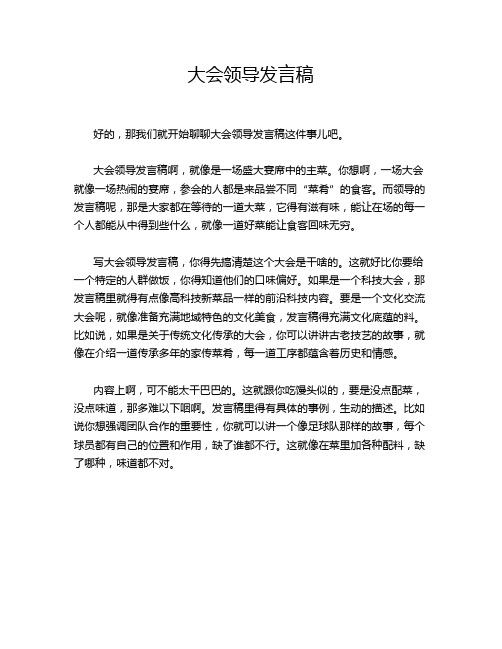 大会领导发言稿

好的，那我们就开始聊聊大会领导发言稿这件事儿吧。

大会领导发言稿啊，就像是一场盛大宴席中的主菜。你想啊，一场大会就像一场热闹的宴席，参会的人都是来品尝不同“菜肴”的食客。而领导的发言稿呢，那是大家都在等待的一道大菜，它得有滋有味，能让在场的每一个人都能从中得到些什么，就像一道好菜能让食客回味无穷。

写大会领导发言稿，你得先搞清楚这个大会是干啥的。这就好比你要给一个特定的人群做饭，你得知道他们的口味偏好。如果是一个科技大会，那发言稿里就得有点像高科技新菜品一样的前沿科技内容。要是一个文化交流大会呢，就像准备充满地域特色的文化美食，发言稿得充满文化底蕴的料。比如说，如果是关于传统文化传承的大会，你可以讲讲古老技艺的故事，就像在介绍一道传承多年的家传菜肴，每一道工序都蕴含着历史和情感。

内容上啊，可不能太干巴巴的。这就跟你吃馒头似的，要是没点配菜，没点味道，那多难以下咽啊。发言稿里得有具体的事例，生动的描述。比如说你想强调团队合作的重要性，你就可以讲一个像足球队那样的故事，每个球员都有自己的位置和作用，缺了谁都不行。这就像在菜里加各种配料，缺了哪种，味道都不对。